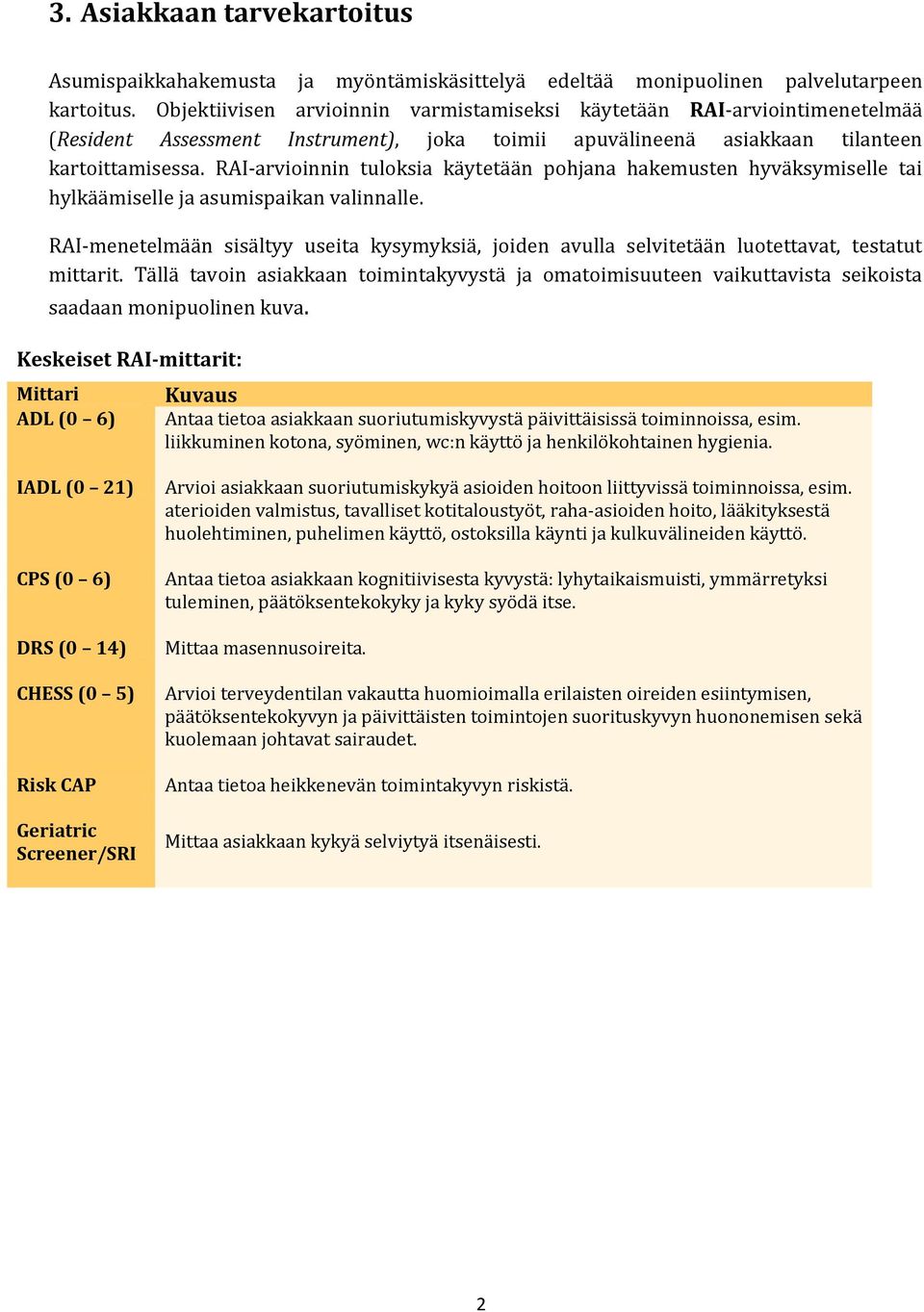 3. Asiakkaan tarvekartoitus

Asumispaikkahakemusta ja myöntämiskäsittelyä edeltää monipuolinen palvelutarpeen kartoitus. Objektiivisen arvioinnin varmistamiseksi käytetään RAI-arviointimenetelmää (Resident Assessment Instrument), joka toimii apuvälineenä asiakkaan tilanteen kartoittamisessa. RAI-arvioinnin tuloksia käytetään pohjana hakemusten hyväksymiselle tai hylkäämiselle ja asumispaikan valinnalle.

RAI-menetelmään sisältyy useita kysymyksiä, joiden avulla selvitetään luotettavat, testatut mittarit. Tällä tavoin asiakkaan toimintakyvystä ja omatoimisuuteen vaikuttavista seikoista saadaan monipuolinen kuva.

Keskeiset RAI-mittarit:

| Mittari | Kuvaus |
|---|---|
| ADL (0 – 6) | Antaa tietoa asiakkaan suoriutumiskyvystä päivittäisissä toiminnoissa, esim. liikkuminen kotona, syöminen, wc:n käyttö ja henkilökohtainen hygienia. |
| IADL (0 – 21) | Arvioi asiakkaan suoriutumiskykyä asioiden hoitoon liittyvissä toiminnoissa, esim. aterioiden valmistus, tavalliset kotitaloustyöt, raha-asioiden hoito, lääkityksestä huolehtiminen, puhelimen käyttö, ostoksilla käynti ja kulkuvälineiden käyttö. |
| CPS (0 – 6) | Antaa tietoa asiakkaan kognitiivisesta kyvystä: lyhytaikaismuisti, ymmärretyksi tuleminen, päätöksentekokyky ja kyky syödä itse. |
| DRS (0 – 14) | Mittaa masennusoireita. |
| CHESS (0 – 5) | Arvioi terveydentilan vakautta huomioimalla erilaisten oireiden esiintymisen, päätöksentekokyvyn ja päivittäisten toimintojen suorituskyvyn huononemisen sekä kuolemaan johtavat sairaudet. |
| Risk CAP | Antaa tietoa heikkenevän toimintakyvyn riskistä. |
| Geriatric Screener/SRI | Mittaa asiakkaan kykyä selviytyä itsenäisesti. |

2